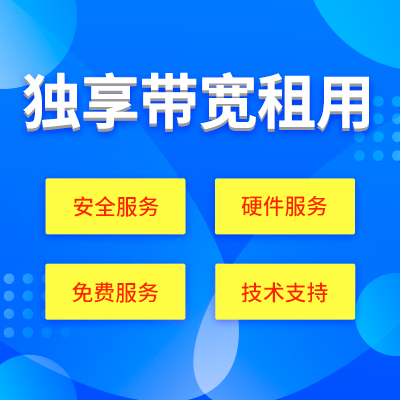 独享带宽租用

安全服务

硬件服务

免费服务

技术支持